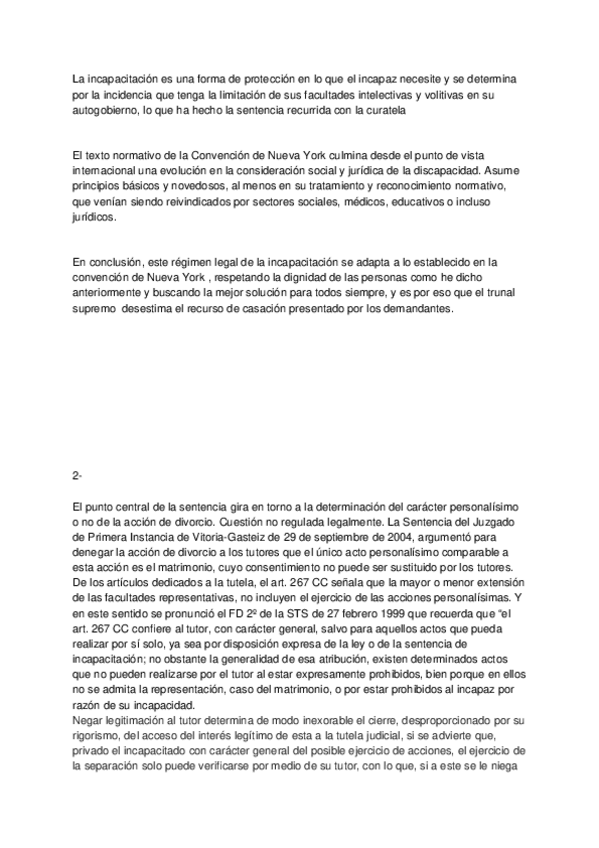 La incapacitación es una forma de protección en lo que el incapaz necesite y se determina por la incidencia que tenga la limitación de sus facultades intelectivas y volitivas en su autogobierno, lo que ha hecho la sentencia recurrida con la curatela

El texto normativo de la Convención de Nueva York culmina desde el punto de vista internacional una evolución en la consideración social y jurídica de la discapacidad. Asume principios básicos y novedosos, al menos en su tratamiento y reconocimiento normativo, que venían siendo reivindicados por sectores sociales, médicos, educativos o incluso jurídicos.

En conclusión, este régimen legal de la incapacitación se adapta a lo establecido en la convención de Nueva York , respetando la dignidad de las personas como he dicho anteriormente y buscando la mejor solución para todos siempre, y es por eso que el trunal supremo desestima el recurso de casación presentado por los demandantes.

2-

El punto central de la sentencia gira en torno a la determinación del carácter personalísimo o no de la acción de divorcio. Cuestión no regulada legalmente. La Sentencia del Juzgado de Primera Instancia de Vitoria-Gasteiz de 29 de septiembre de 2004, argumentó para denegar la acción de divorcio a los tutores que el único acto personalísimo comparable a esta acción es el matrimonio, cuyo consentimiento no puede ser sustituido por los tutores. De los artículos dedicados a la tutela, el art. 267 CC señala que la mayor o menor extensión de las facultades representativas, no incluyen el ejercicio de las acciones personalísimas. Y en este sentido se pronunció el FD 2º de la STS de 27 febrero 1999 que recuerda que "el art. 267 CC confiere al tutor, con carácter general, salvo para aquellos actos que pueda realizar por sí solo, ya sea por disposición expresa de la ley o de la sentencia de incapacitación; no obstante la generalidad de esa atribución, existen determinados actos que no pueden realizarse por el tutor al estar expresamente prohibidos, bien porque en ellos no se admita la representación, caso del matrimonio, o por estar prohibidos al incapaz por razón de su incapacidad.
Negar legitimación al tutor determina de modo inexorable el cierre, desproporcionado por su rigorismo, del acceso del interés legítimo de esta a la tutela judicial, si se advierte que, privado el incapacitado con carácter general del posible ejercicio de acciones, el ejercicio de la separación solo puede verificarse por medio de su tutor, con lo que, si a este se le niega